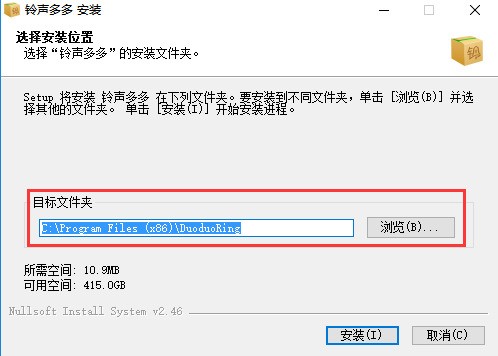 铃声多多 安装

选择安装位置
选择“铃声多多”的安装文件夹。

Setup 将安装 铃声多多 在下列文件夹。要安装到不同文件夹，单击 [浏览(B)] 并选择其他的文件夹。 单击 [安装(I)] 开始安装进程。

目标文件夹
C:\Program Files (x86)\DuoduoRing
浏览(B)...

所需空间: 10.9MB
可用空间: 415.0GB

Nullsoft Install System v2.46

安装(I)
取消(C)